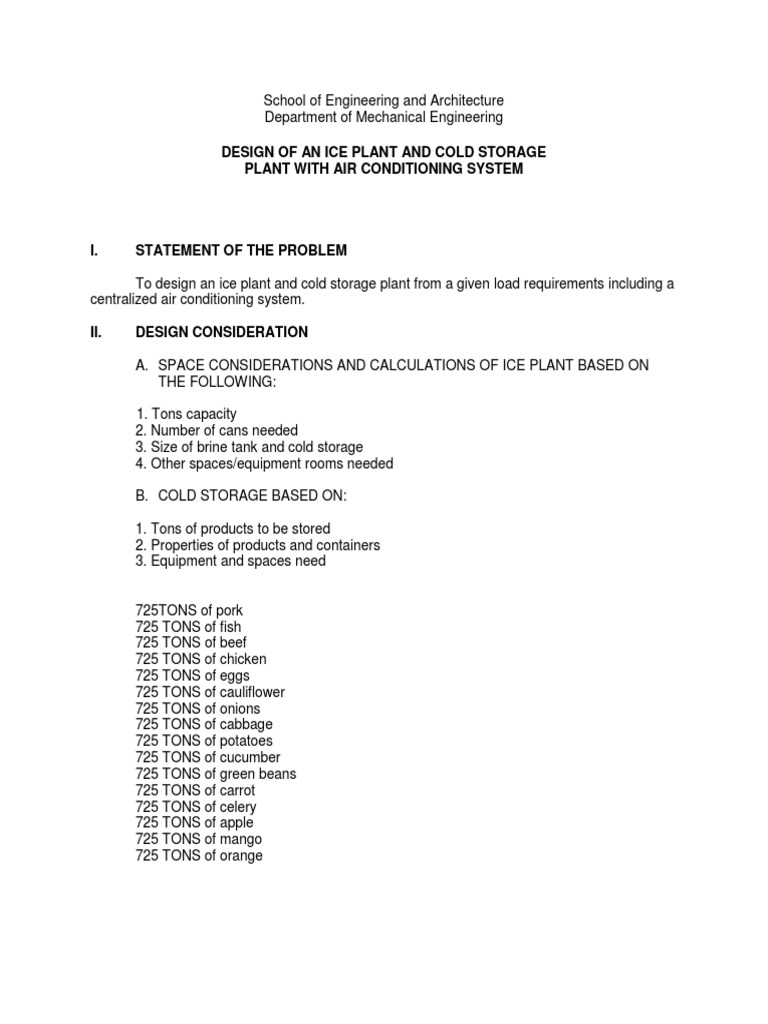 School of Engineering and Architecture
Department of Mechanical Engineering

DESIGN OF AN ICE PLANT AND COLD STORAGE PLANT WITH AIR CONDITIONING SYSTEM

I. STATEMENT OF THE PROBLEM

To design an ice plant and cold storage plant from a given load requirements including a centralized air conditioning system.

II. DESIGN CONSIDERATION

A. SPACE CONSIDERATIONS AND CALCULATIONS OF ICE PLANT BASED ON THE FOLLOWING:

1. Tons capacity
2. Number of cans needed
3. Size of brine tank and cold storage
4. Other spaces/equipment rooms needed

B. COLD STORAGE BASED ON:

1. Tons of products to be stored
2. Properties of products and containers
3. Equipment and spaces need

725TONS of pork
725 TONS of fish
725 TONS of beef
725 TONS of chicken
725 TONS of eggs
725 TONS of cauliflower
725 TONS of onions
725 TONS of cabbage
725 TONS of potatoes
725 TONS of cucumber
725 TONS of green beans
725 TONS of carrot
725 TONS of celery
725 TONS of apple
725 TONS of mango
725 TONS of orange